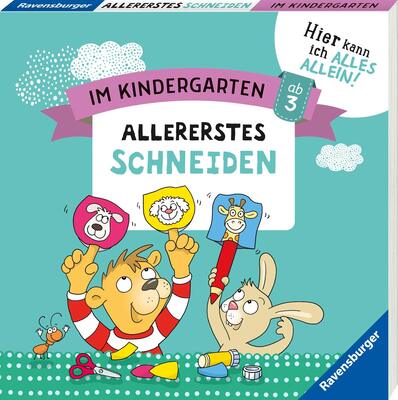 Ravensburger ALLERERSTES SCHNEIDEN IM KINDERGARTEN

Hier kann ich ALLES ALLEIN!

IM KINDERGARTEN

ab 3

ALLERERSTES
SCHNEIDEN

Ravensburger